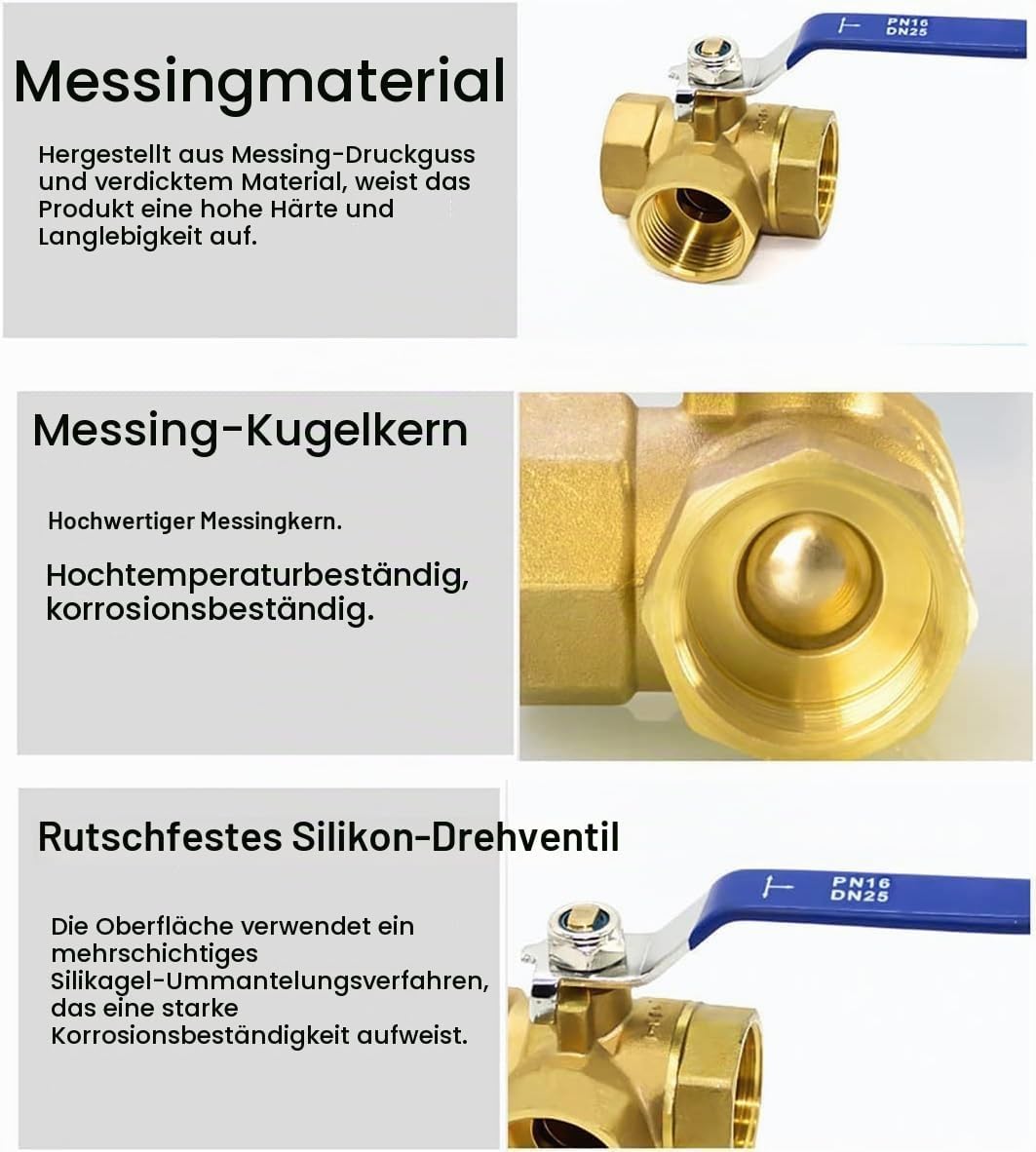 Messingmaterial

Hergestellt aus Messing-Druckguss und verdicktem Material, weist das Produkt eine hohe Härte und Langlebigkeit auf.

PN16
DN25

Messing-Kugelkern

Hochwertiger Messingkern.

Hochtemperaturbeständig, korrosionsbeständig.

Rutschfestes Silikon-Drehventil

Die Oberfläche verwendet ein mehrschichtiges Silikagel-Ummantelungsverfahren, das eine starke Korrosionsbeständigkeit aufweist.

PN16
DN25